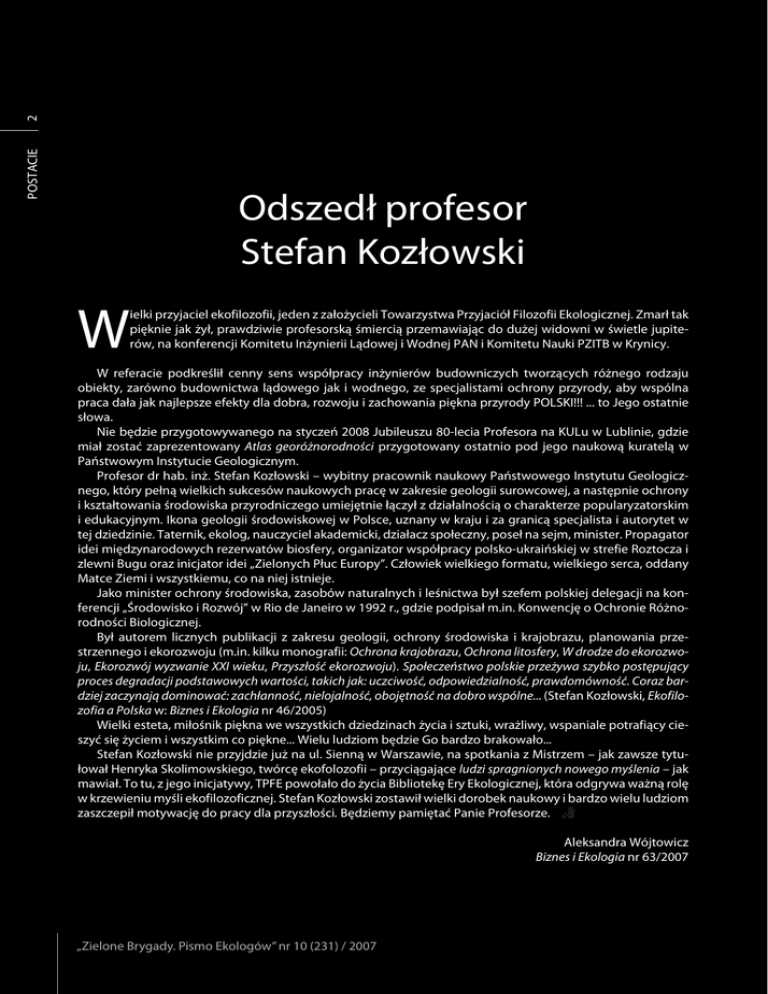 POSTACIE 2

Odszedł profesor Stefan Kozłowski

Wielki przyjaciel ekofilozofii, jeden z założycieli Towarzystwa Przyjaciół Filozofii Ekologicznej. Zmarł tak pięknie jak żył, prawdziwie profesorską śmiercią przemawiając do dużej widowni w świetle jupiterów, na konferencji Komitetu Inżynierii Lądowej i Wodnej PAN i Komitetu Nauki PZITB w Krynicy.

W referacie podkreślił cenny sens współpracy inżynierów budowniczych tworzących różnego rodzaju obiekty, zarówno budownictwa lądowego jak i wodnego, ze specjalistami ochrony przyrody, aby wspólna praca dała jak najlepsze efekty dla dobra, rozwoju i zachowania piękna przyrody POLSKI!!! ... to Jego ostatnie słowa.

Nie będzie przygotowywanego na styczeń 2008 Jubileuszu 80-lecia Profesora na KULu w Lublinie, gdzie miał zostać zaprezentowany Atlas georóżnorodności przygotowany ostatnio pod jego naukową kuratelą w Państwowym Instytucie Geologicznym.

Profesor dr hab. inż. Stefan Kozłowski – wybitny pracownik naukowy Państwowego Instytutu Geologicznego, który pełną wielkich sukcesów naukowych pracę w zakresie geologii surowcowej, a następnie ochrony i kształtowania środowiska przyrodniczego umiejętnie łączył z działalnością o charakterze popularyzatorskim i edukacyjnym. Ikona geologii środowiskowej w Polsce, uznany w kraju i za granicą specjalista i autorytet w tej dziedzinie. Taternik, ekolog, nauczyciel akademicki, działacz społeczny, poseł na sejm, minister. Propagator idei międzynarodowych rezerwatów biosfery, organizator współpracy polsko-ukraińskiej w strefie Roztocza i zlewni Bugu oraz inicjator idei „Zielonych Płuc Europy". Człowiek wielkiego formatu, wielkiego serca, oddany Matce Ziemi i wszystkiemu, co na niej istnieje.

Jako minister ochrony środowiska, zasobów naturalnych i leśnictwa był szefem polskiej delegacji na konferencji „Środowisko i Rozwój" w Rio de Janeiro w 1992 r., gdzie podpisał m.in. Konwencję o Ochronie Różnorodności Biologicznej.

Był autorem licznych publikacji z zakresu geologii, ochrony środowiska i krajobrazu, planowania przestrzennego i ekorozwoju (m.in. kilku monografii: Ochrona krajobrazu, Ochrona litosfery, W drodze do ekorozwoju, Ekorozwój wyzwanie XXI wieku, Przyszłość ekorozwoju). Społeczeństwo polskie przeżywa szybko postępujący proces degradacji podstawowych wartości, takich jak: uczciwość, odpowiedzialność, prawdomówność. Coraz bardziej zaczynają dominować: zachłanność, nielojalność, obojętność na dobro wspólne... (Stefan Kozłowski, Ekofilozofia a Polska w: Biznes i Ekologia nr 46/2005)

Wielki esteta, miłośnik piękna we wszystkich dziedzinach życia i sztuki, wrażliwy, wspaniale potrafiący cieszyć się życiem i wszystkim co piękne... Wielu ludziom będzie Go bardzo brakowało...

Stefan Kozłowski nie przyjdzie już na ul. Sienną w Warszawie, na spotkania z Mistrzem – jak zawsze tytułował Henryka Skolimowskiego, twórcę ekofolozofii – przyciągające ludzi spragnionych nowego myślenia – jak mawiał. To tu, z jego inicjatywy, TPFE powołało do życia Bibliotekę Ery Ekologicznej, która odgrywa ważną rolę w krzewieniu myśli ekofilozoficznej. Stefan Kozłowski zostawił wielki dorobek naukowy i bardzo wielu ludziom zaszczepił motywację do pracy dla przyszłości. Będziemy pamiętać Panie Profesorze.

Aleksandra Wójtowicz
Biznes i Ekologia nr 63/2007

„Zielone Brygady. Pismo Ekologów" nr 10 (231) / 2007